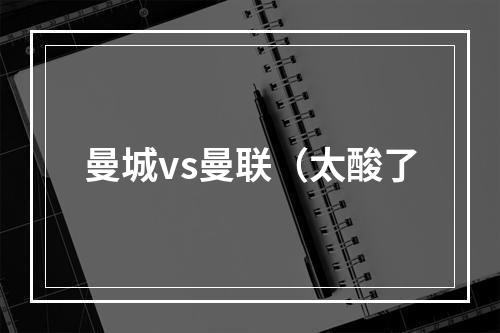 曼城vs曼联（太酸了